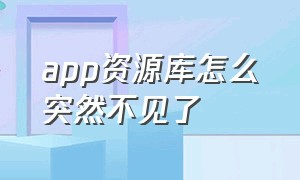 app资源库怎么突然不见了